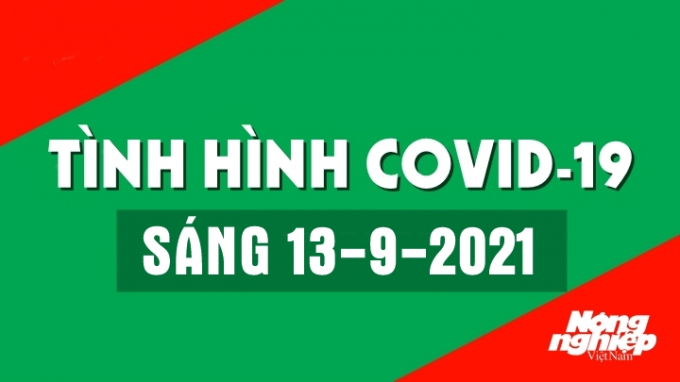 TÌNH HÌNH COVID-19

SÁNG 13-9-2021

Nông nghiệp Việt Nam